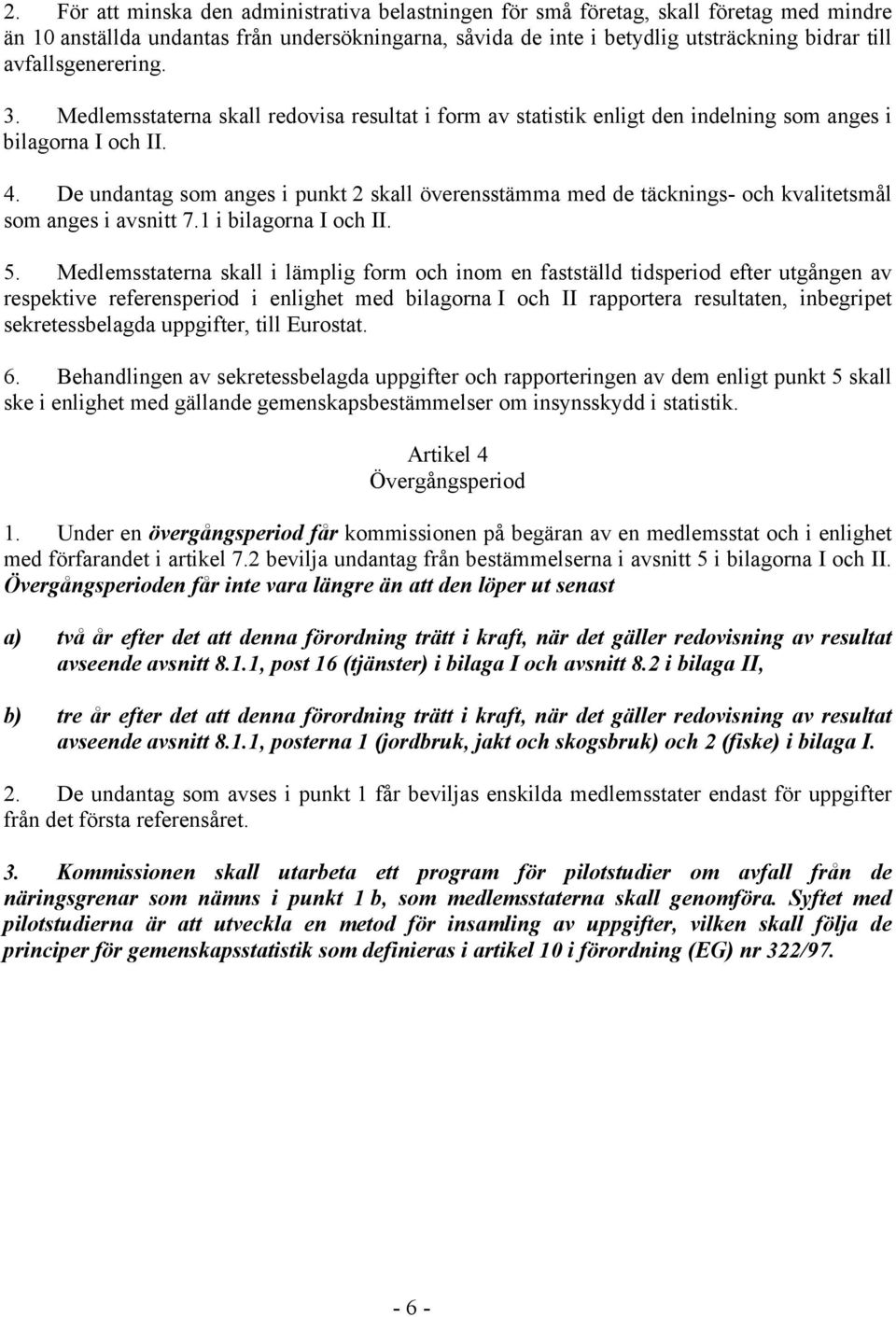 2. För att minska den administrativa belastningen för små företag, skall företag med mindre än 10 anställda undantas från undersökningarna, såvida de inte i betydlig utsträckning bidrar till avfallsgenerering.

3. Medlemsstaterna skall redovisa resultat i form av statistik enligt den indelning som anges i bilagorna I och II.

4. De undantag som anges i punkt 2 skall överensstämma med de täcknings- och kvalitetsmål som anges i avsnitt 7.1 i bilagorna I och II.

5. Medlemsstaterna skall i lämplig form och inom en fastställd tidsperiod efter utgången av respektive referensperiod i enlighet med bilagorna I och II rapportera resultaten, inbegripet sekretessbelagda uppgifter, till Eurostat.

6. Behandlingen av sekretessbelagda uppgifter och rapporteringen av dem enligt punkt 5 skall ske i enlighet med gällande gemenskapsbestämmelser om insynsskydd i statistik.

Artikel 4
Övergångsperiod

1. Under en övergångsperiod får kommissionen på begäran av en medlemsstat och i enlighet med förfarandet i artikel 7.2 bevilja undantag från bestämmelserna i avsnitt 5 i bilagorna I och II. Övergångsperioden får inte vara längre än att den löper ut senast

a) två år efter det att denna förordning trätt i kraft, när det gäller redovisning av resultat avseende avsnitt 8.1.1, post 16 (tjänster) i bilaga I och avsnitt 8.2 i bilaga II,

b) tre år efter det att denna förordning trätt i kraft, när det gäller redovisning av resultat avseende avsnitt 8.1.1, posterna 1 (jordbruk, jakt och skogsbruk) och 2 (fiske) i bilaga I.

2. De undantag som avses i punkt 1 får beviljas enskilda medlemsstater endast för uppgifter från det första referensåret.

3. Kommissionen skall utarbeta ett program för pilotstudier om avfall från de näringsgrenar som nämns i punkt 1 b, som medlemsstaterna skall genomföra. Syftet med pilotstudierna är att utveckla en metod för insamling av uppgifter, vilken skall följa de principer för gemenskapsstatistik som definieras i artikel 10 i förordning (EG) nr 322/97.

- 6 -